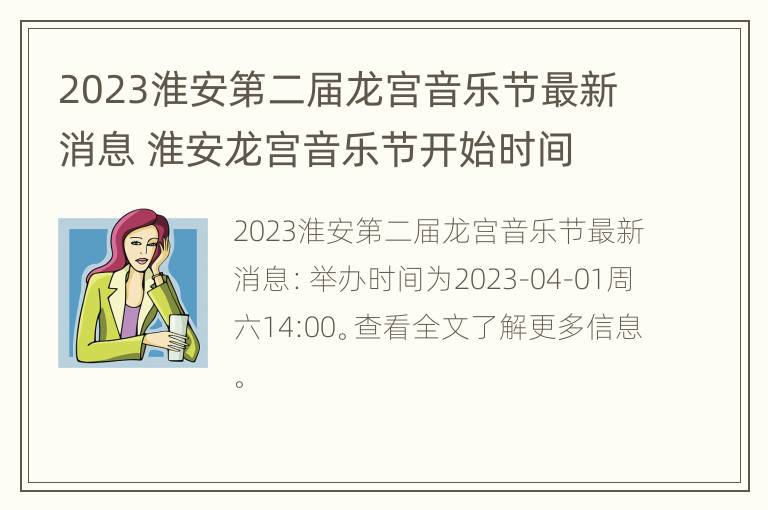 2023淮安第二届龙宫音乐节最新消息 淮安龙宫音乐节开始时间

2023淮安第二届龙宫音乐节最新消息: 举办时间为2023-04-01周六14:00。查看全文了解更多信息。